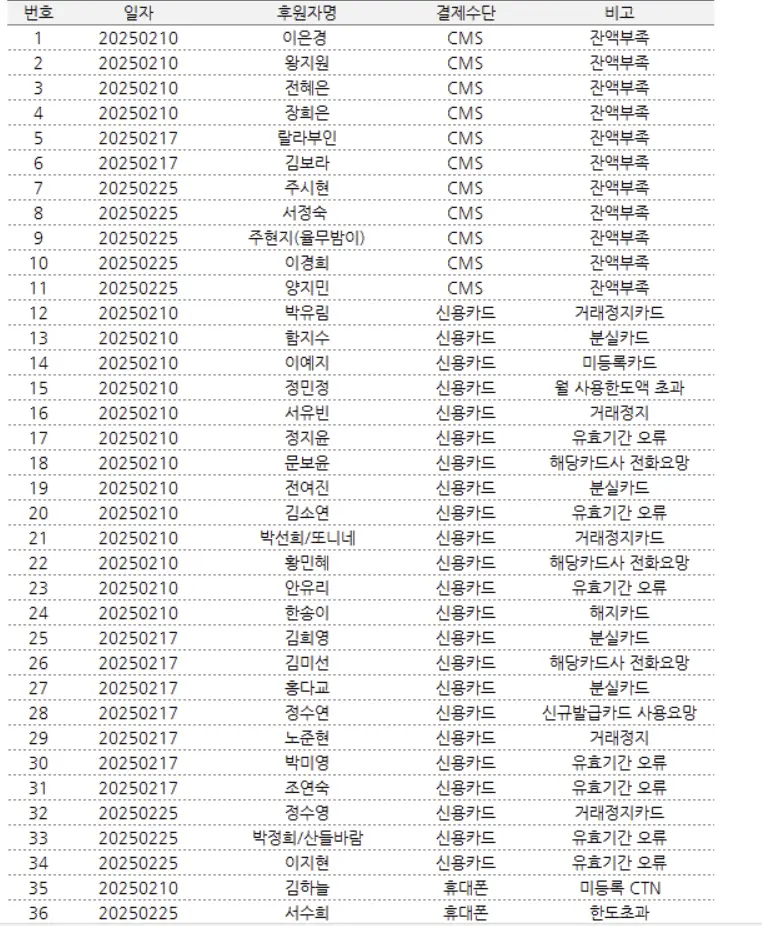 | 번호 | 일자 | 후원자명 | 결제수단 | 비고 |
|---|---|---|---|---|
| 1 | 20250210 | 이은경 | CMS | 잔액부족 |
| 2 | 20250210 | 왕지원 | CMS | 잔액부족 |
| 3 | 20250210 | 전혜은 | CMS | 잔액부족 |
| 4 | 20250210 | 장희은 | CMS | 잔액부족 |
| 5 | 20250217 | 랄라부인 | CMS | 잔액부족 |
| 6 | 20250217 | 김보라 | CMS | 잔액부족 |
| 7 | 20250225 | 주시현 | CMS | 잔액부족 |
| 8 | 20250225 | 서정숙 | CMS | 잔액부족 |
| 9 | 20250225 | 주현지(율무밤이) | CMS | 잔액부족 |
| 10 | 20250225 | 이경희 | CMS | 잔액부족 |
| 11 | 20250225 | 양지민 | CMS | 잔액부족 |
| 12 | 20250210 | 박유림 | 신용카드 | 거래정지카드 |
| 13 | 20250210 | 함지수 | 신용카드 | 분실카드 |
| 14 | 20250210 | 이예지 | 신용카드 | 미등록카드 |
| 15 | 20250210 | 정민정 | 신용카드 | 월 사용한도액 초과 |
| 16 | 20250210 | 서유빈 | 신용카드 | 거래정지 |
| 17 | 20250210 | 정지윤 | 신용카드 | 유효기간 오류 |
| 18 | 20250210 | 문보윤 | 신용카드 | 해당카드사 전화요망 |
| 19 | 20250210 | 전여진 | 신용카드 | 분실카드 |
| 20 | 20250210 | 김소연 | 신용카드 | 유효기간 오류 |
| 21 | 20250210 | 박선희/또니네 | 신용카드 | 거래정지카드 |
| 22 | 20250210 | 황민혜 | 신용카드 | 해당카드사 전화요망 |
| 23 | 20250210 | 안유리 | 신용카드 | 유효기간 오류 |
| 24 | 20250210 | 한송이 | 신용카드 | 해지카드 |
| 25 | 20250217 | 김희영 | 신용카드 | 분실카드 |
| 26 | 20250217 | 김미선 | 신용카드 | 해당카드사 전화요망 |
| 27 | 20250217 | 홍다교 | 신용카드 | 분실카드 |
| 28 | 20250217 | 정수연 | 신용카드 | 신규발급카드 사용요망 |
| 29 | 20250217 | 노준현 | 신용카드 | 거래정지 |
| 30 | 20250217 | 박미영 | 신용카드 | 유효기간 오류 |
| 31 | 20250217 | 조연숙 | 신용카드 | 유효기간 오류 |
| 32 | 20250225 | 정수영 | 신용카드 | 거래정지카드 |
| 33 | 20250225 | 박정희/산들바람 | 신용카드 | 유효기간 오류 |
| 34 | 20250225 | 이지현 | 신용카드 | 유효기간 오류 |
| 35 | 20250210 | 김하늘 | 휴대폰 | 미등록 CTN |
| 36 | 20250225 | 서수희 | 휴대폰 | 한도초과 |